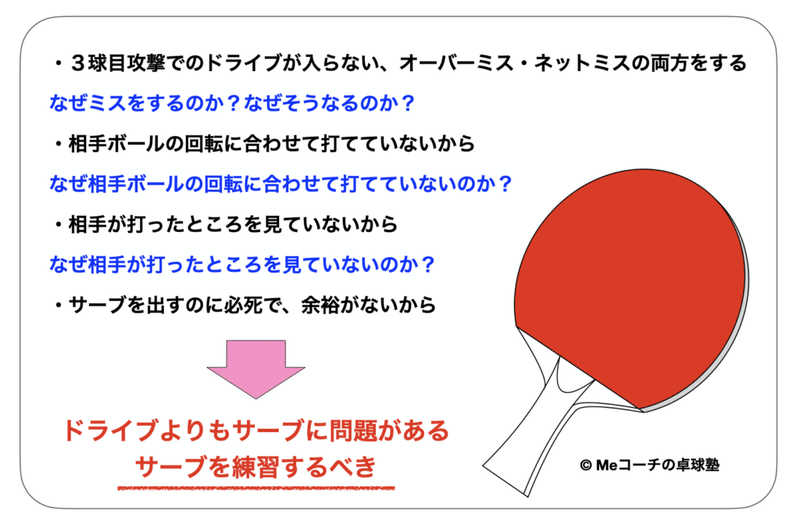 ・３球目攻撃でのドライブが入らない、オーバーミス・ネットミスの両方をする

なぜミスをするのか？なぜそうなるのか？

・相手ボールの回転に合わせて打てていないから

なぜ相手ボールの回転に合わせて打てていないのか？

・相手が打ったところを見ていないから

なぜ相手が打ったところを見ていないのか？

・サーブを出すのに必死で、余裕がないから

ドライブよりもサーブに問題がある
サーブを練習するべき

© Meコーチの卓球塾